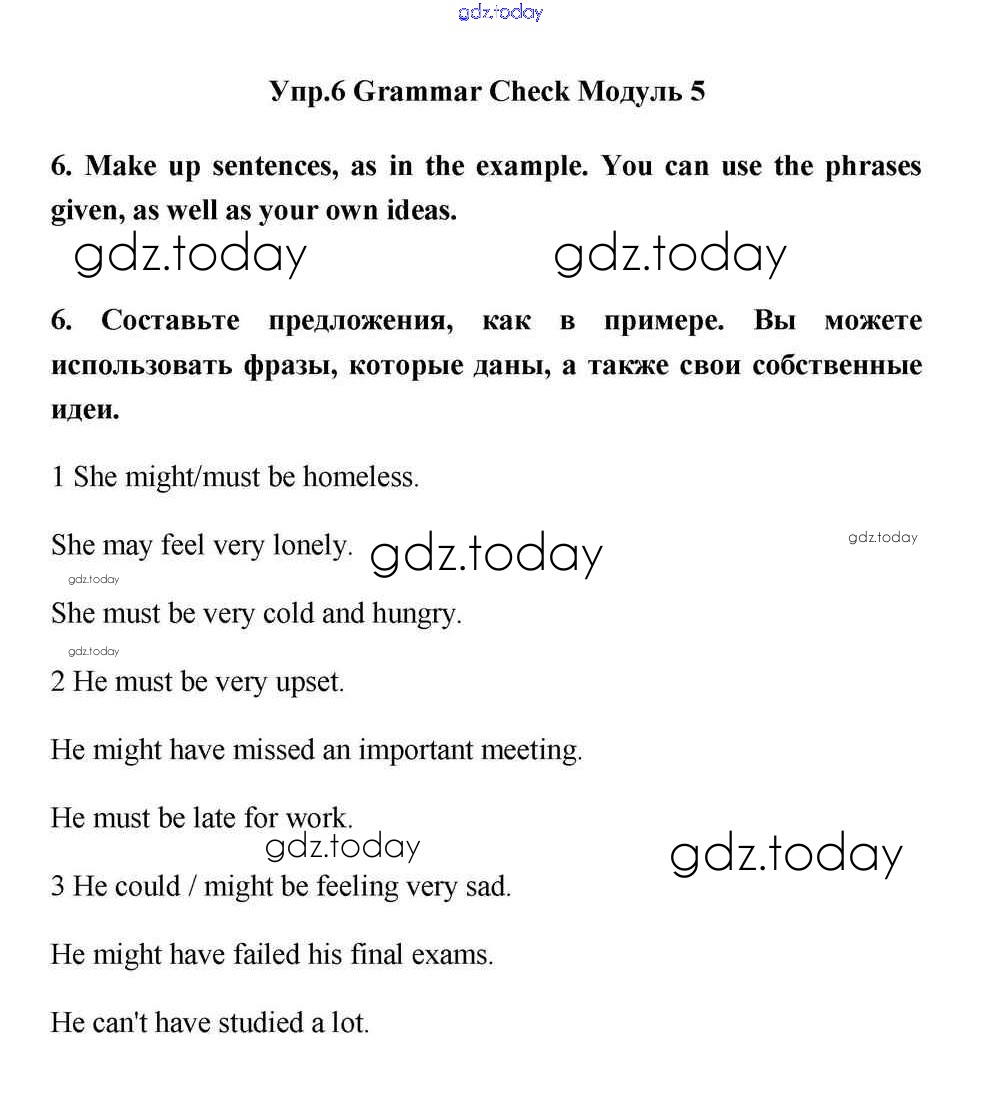 gdz.today

Упр.6 Grammar Check Модуль 5

6. Make up sentences, as in the example. You can use the phrases given, as well as your own ideas.

gdz.today gdz.today

6. Составьте предложения, как в примере. Вы можете использовать фразы, которые даны, а также свои собственные идеи.

1 She might/must be homeless.

She may feel very lonely. gdz.today gdz.today

gdz.today

She must be very cold and hungry.

gdz.today

2 He must be very upset.

He might have missed an important meeting.

He must be late for work.

gdz.today gdz.today

3 He could / might be feeling very sad.

He might have failed his final exams.

He can't have studied a lot.